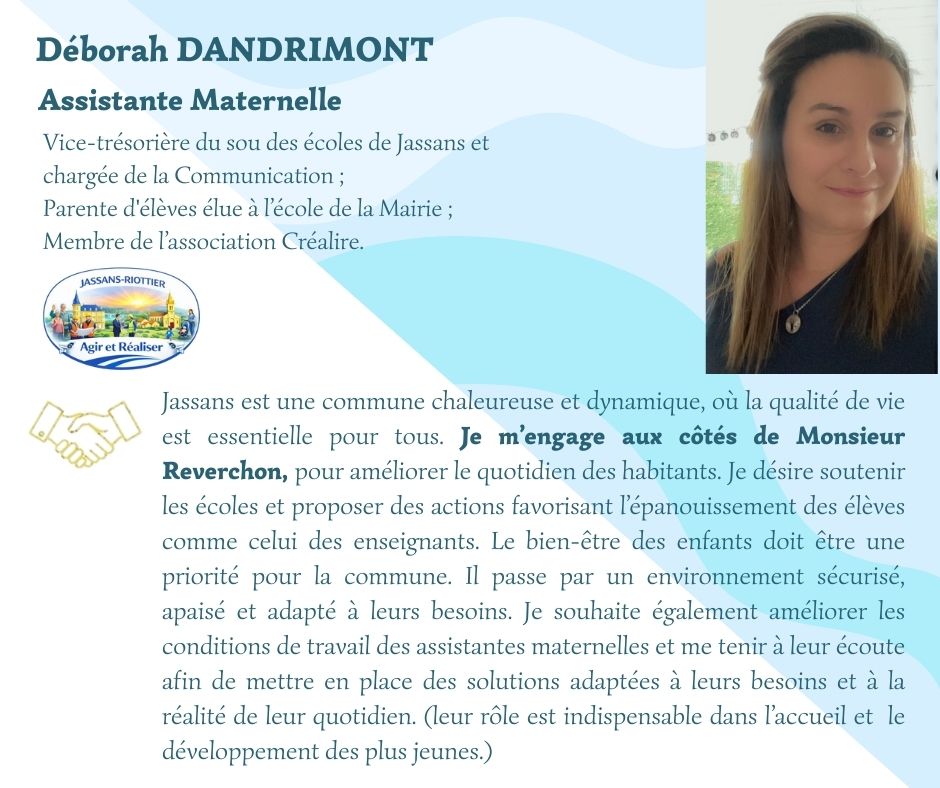 Déborah DANDRIMONT

Assistante Maternelle

Vice-trésorière du sou des écoles de Jassans et chargée de la Communication ;
Parente d'élèves élue à l'école de la Mairie ;
Membre de l'association Créalire.

JASSANS-RIOTTIER
Agir et Réaliser

Jassans est une commune chaleureuse et dynamique, où la qualité de vie est essentielle pour tous. Je m'engage aux côtés de Monsieur Reverchon, pour améliorer le quotidien des habitants. Je désire soutenir les écoles et proposer des actions favorisant l'épanouissement des élèves comme celui des enseignants. Le bien-être des enfants doit être une priorité pour la commune. Il passe par un environnement sécurisé, apaisé et adapté à leurs besoins. Je souhaite également améliorer les conditions de travail des assistantes maternelles et me tenir à leur écoute afin de mettre en place des solutions adaptées à leurs besoins et à la réalité de leur quotidien. (leur rôle est indispensable dans l'accueil et le développement des plus jeunes.)